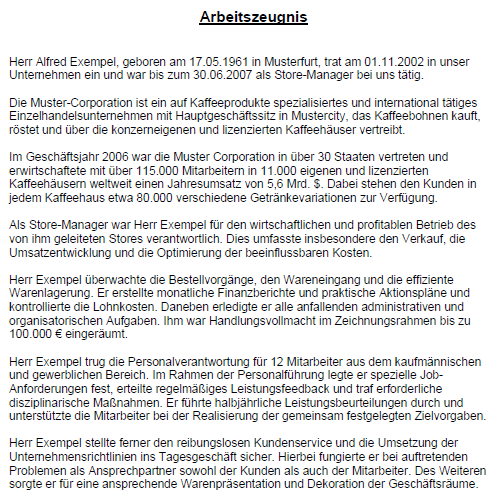 Arbeitszeugnis

Herr Alfred Exempel, geboren am 17.05.1961 in Musterfurt, trat am 01.11.2002 in unser Unternehmen ein und war bis zum 30.06.2007 als Store-Manager bei uns tätig.

Die Muster-Corporation ist ein auf Kaffeeprodukte spezialisiertes und international tätiges Einzelhandelsunternehmen mit Hauptgeschäftssitz in Mustercity, das Kaffeebohnen kauft, röstet und über die konzerneigenen und lizenzierten Kaffeehäuser vertreibt.

Im Geschäftsjahr 2006 war die Muster Corporation in über 30 Staaten vertreten und erwirtschaftete mit über 115.000 Mitarbeitern in 11.000 eigenen und lizenzierten Kaffeehäusern weltweit einen Jahresumsatz von 5,6 Mrd. $. Dabei stehen den Kunden in jedem Kaffeehaus etwa 80.000 verschiedene Getränkevariationen zur Verfügung.

Als Store-Manager war Herr Exempel für den wirtschaftlichen und profitablen Betrieb des von ihm geleiteten Stores verantwortlich. Dies umfasste insbesondere den Verkauf, die Umsatzentwicklung und die Optimierung der beeinflussbaren Kosten.

Herr Exempel überwachte die Bestellvorgänge, den Wareneingang und die effiziente Warenlagerung. Er erstellte monatliche Finanzberichte und praktische Aktionspläne und kontrollierte die Lohnkosten. Daneben erledigte er alle anfallenden administrativen und organisatorischen Aufgaben. Ihm war Handlungsvollmacht im Zeichnungsrahmen bis zu 100.000 € eingeräumt.

Herr Exempel trug die Personalverantwortung für 12 Mitarbeiter aus dem kaufmännischen und gewerblichen Bereich. Im Rahmen der Personalführung legte er spezielle Job-Anforderungen fest, erteilte regelmäßiges Leistungsfeedback und traf erforderliche disziplinarische Maßnahmen. Er führte halbjährliche Leistungsbeurteilungen durch und unterstützte die Mitarbeiter bei der Realisierung der gemeinsam festgelegten Zielvorgaben.

Herr Exempel stellte ferner den reibungslosen Kundenservice und die Umsetzung der Unternehmensrichtlinien ins Tagesgeschäft sicher. Hierbei fungierte er bei auftretenden Problemen als Ansprechpartner sowohl der Kunden als auch der Mitarbeiter. Des Weiteren sorgte er für eine ansprechende Warenpräsentation und Dekoration der Geschäftsräume.